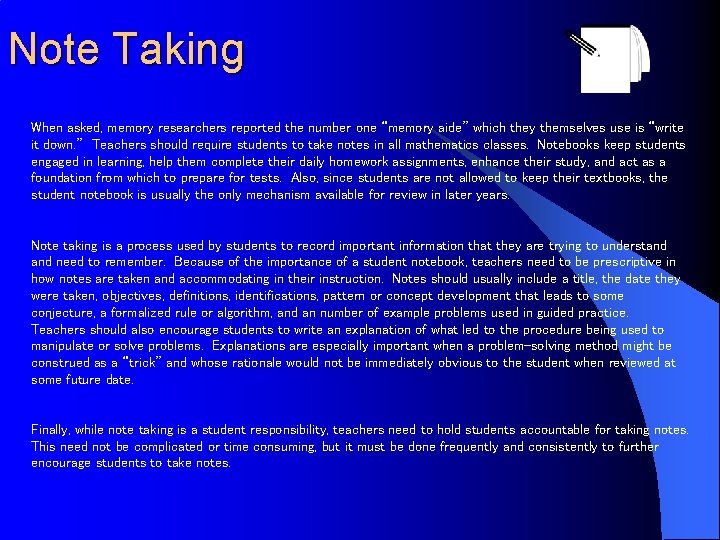 Note Taking

When asked, memory researchers reported the number one "memory aide" which they themselves use is "write it down." Teachers should require students to take notes in all mathematics classes. Notebooks keep students engaged in learning, help them complete their daily homework assignments, enhance their study, and act as a foundation from which to prepare for tests. Also, since students are not allowed to keep their textbooks, the student notebook is usually the only mechanism available for review in later years.

Note taking is a process used by students to record important information that they are trying to understand and need to remember. Because of the importance of a student notebook, teachers need to be prescriptive in how notes are taken and accommodating in their instruction. Notes should usually include a title, the date they were taken, objectives, definitions, identifications, pattern or concept development that leads to some conjecture, a formalized rule or algorithm, and an number of example problems used in guided practice. Teachers should also encourage students to write an explanation of what led to the procedure being used to manipulate or solve problems. Explanations are especially important when a problem-solving method might be construed as a "trick" and whose rationale would not be immediately obvious to the student when reviewed at some future date.

Finally, while note taking is a student responsibility, teachers need to hold students accountable for taking notes. This need not be complicated or time consuming, but it must be done frequently and consistently to further encourage students to take notes.